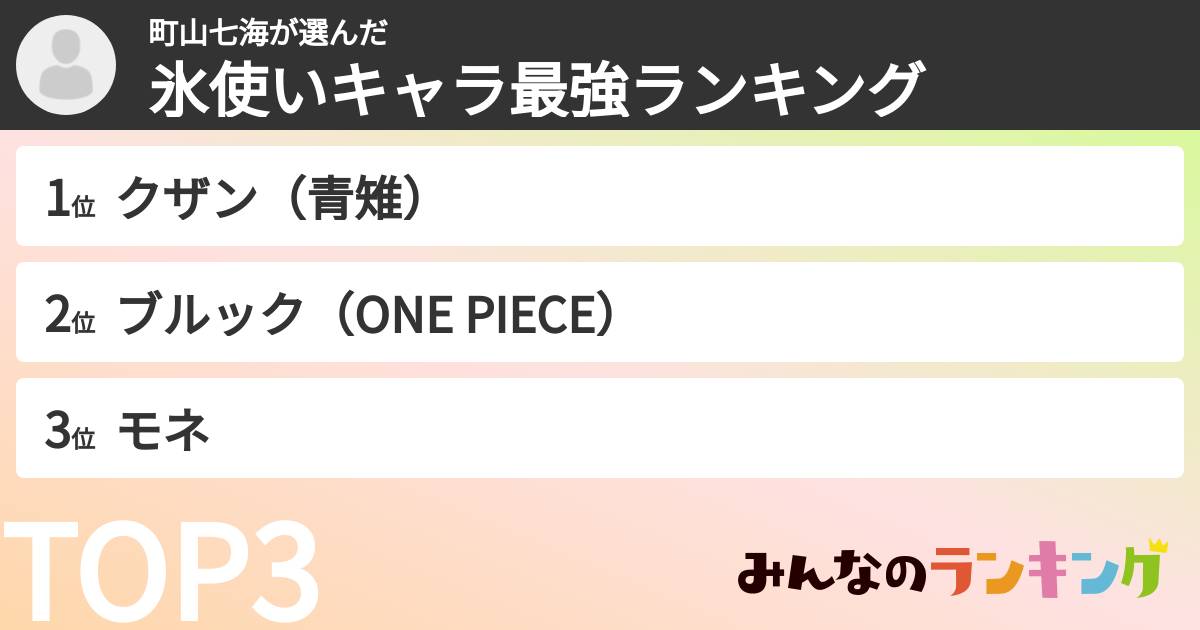 町山七海が選んだ
氷使いキャラ最強ランキング

1位 クザン（青雉）

2位 ブルック（ONE PIECE）

3位 モネ

TOP3

みんなのランキング